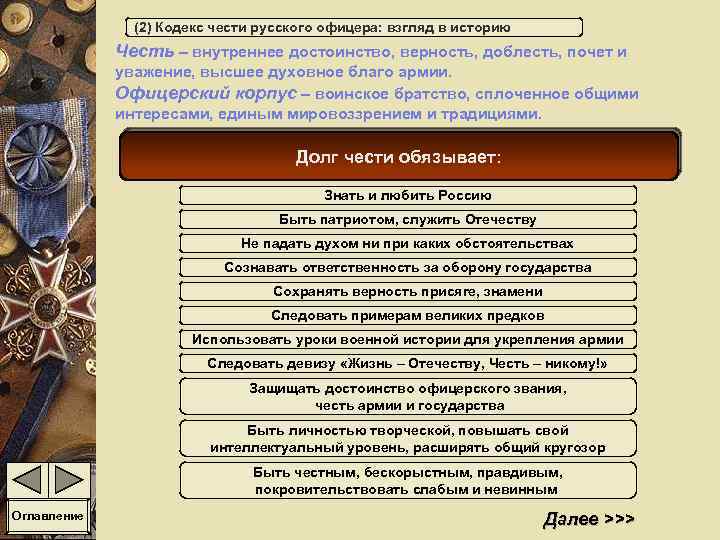 (2) Кодекс чести русского офицера: взгляд в историю

Честь – внутреннее достоинство, верность, доблесть, почет и уважение, высшее духовное благо армии.

Офицерский корпус – воинское братство, сплоченное общими интересами, единым мировоззрением и традициями.

Долг чести обязывает:

Знать и любить Россию

Быть патриотом, служить Отечеству

Не падать духом ни при каких обстоятельствах

Сознавать ответственность за оборону государства

Сохранять верность присяге, знамени

Следовать примерам великих предков

Использовать уроки военной истории для укрепления армии

Следовать девизу «Жизнь – Отечеству, Честь – никому!»

Защищать достоинство офицерского звания, честь армии и государства

Быть личностью творческой, повышать свой интеллектуальный уровень, расширять общий кругозор

Быть честным, бескорыстным, правдивым, покровительствовать слабым и невинным

Оглавление

Далее >>>